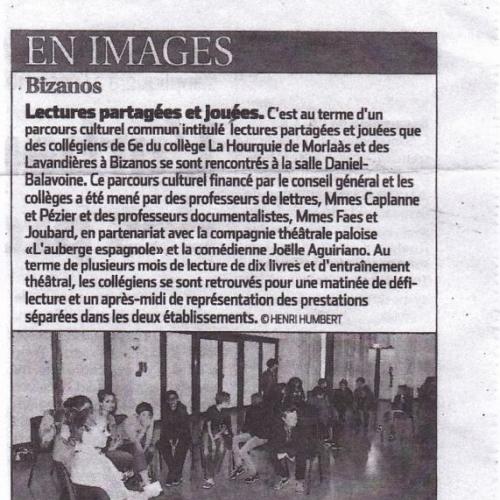 EN IMAGES

Bizanos

Lectures partagées et jouées. C'est au terme d'un parcours culturel commun intitulé lectures partagées et jouées que des collégiens de 6e du collège La Hourquie de Morlaàs et des Lavandières à Bizanos se sont rencontrés à la salle Daniel-Balavoine. Ce parcours culturel financé par le conseil général et les collèges a été mené par des professeurs de lettres, Mmes Caplanne et Pézier et des professeurs documentalistes, Mmes Faes et Joubard, en partenariat avec la compagnie théâtrale paloise «L'auberge espagnole» et la comédienne Joëlle Aguiriano. Au terme de plusieurs mois de lecture de dix livres et d'entraînement théâtral, les collégiens se sont retrouvés pour une matinée de défi-lecture et un après-midi de représentation des prestations séparées dans les deux établissements. © HENRI HUMBERT